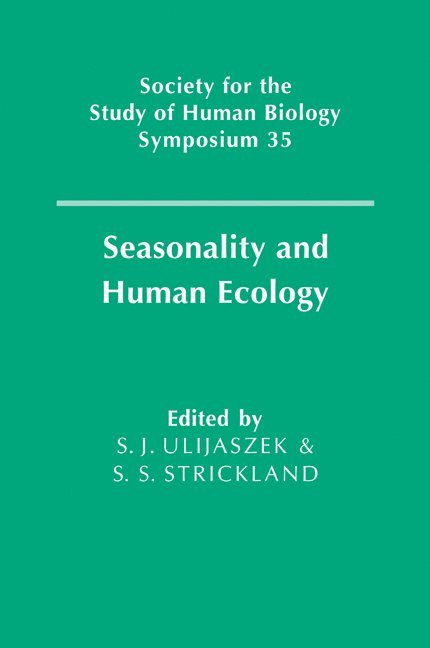 Society for the
Study of Human Biology
Symposium 35

Seasonality and
Human Ecology

Edited by
S. J. ULIJASZEK &
S. S. STRICKLAND